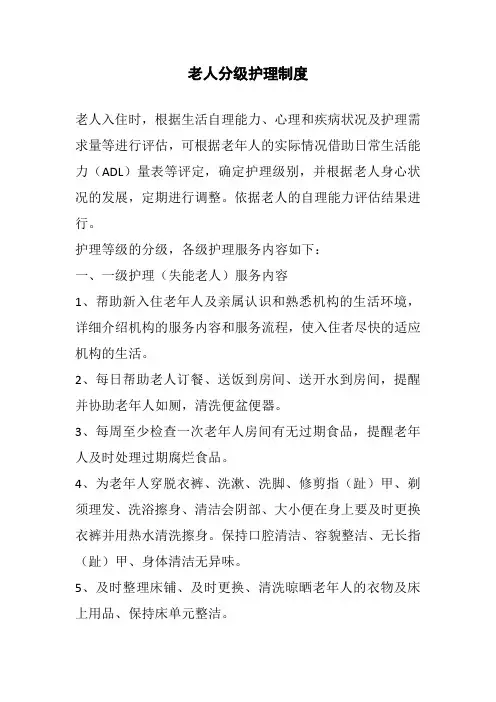 老人分级护理制度

老人入住时，根据生活自理能力、心理和疾病状况及护理需求量等进行评估，可根据老年人的实际情况借助日常生活能力（ADL）量表等评定，确定护理级别，并根据老人身心状况的发展，定期进行调整。依据老人的自理能力评估结果进行。

护理等级的分级，各级护理服务内容如下：

一、一级护理（失能老人）服务内容

1、帮助新入住老年人及亲属认识和熟悉机构的生活环境，详细介绍机构的服务内容和服务流程，使入住者尽快的适应机构的生活。

2、每日帮助老人订餐、送饭到房间、送开水到房间，提醒并协助老年人如厕，清洗便盆便器。

3、每周至少检查一次老年人房间有无过期食品，提醒老年人及时处理过期腐烂食品。

4、为老年人穿脱衣裤、洗漱、洗脚、修剪指（趾）甲、剃须理发、洗浴擦身、清洁会阴部、大小便在身上要及时更换衣裤并用热水清洗擦身。保持口腔清洁、容貌整洁、无长指（趾）甲、身体清洁无异味。

5、及时整理床铺、及时更换、清洗晾晒老年人的衣物及床上用品、保持床单元整洁。